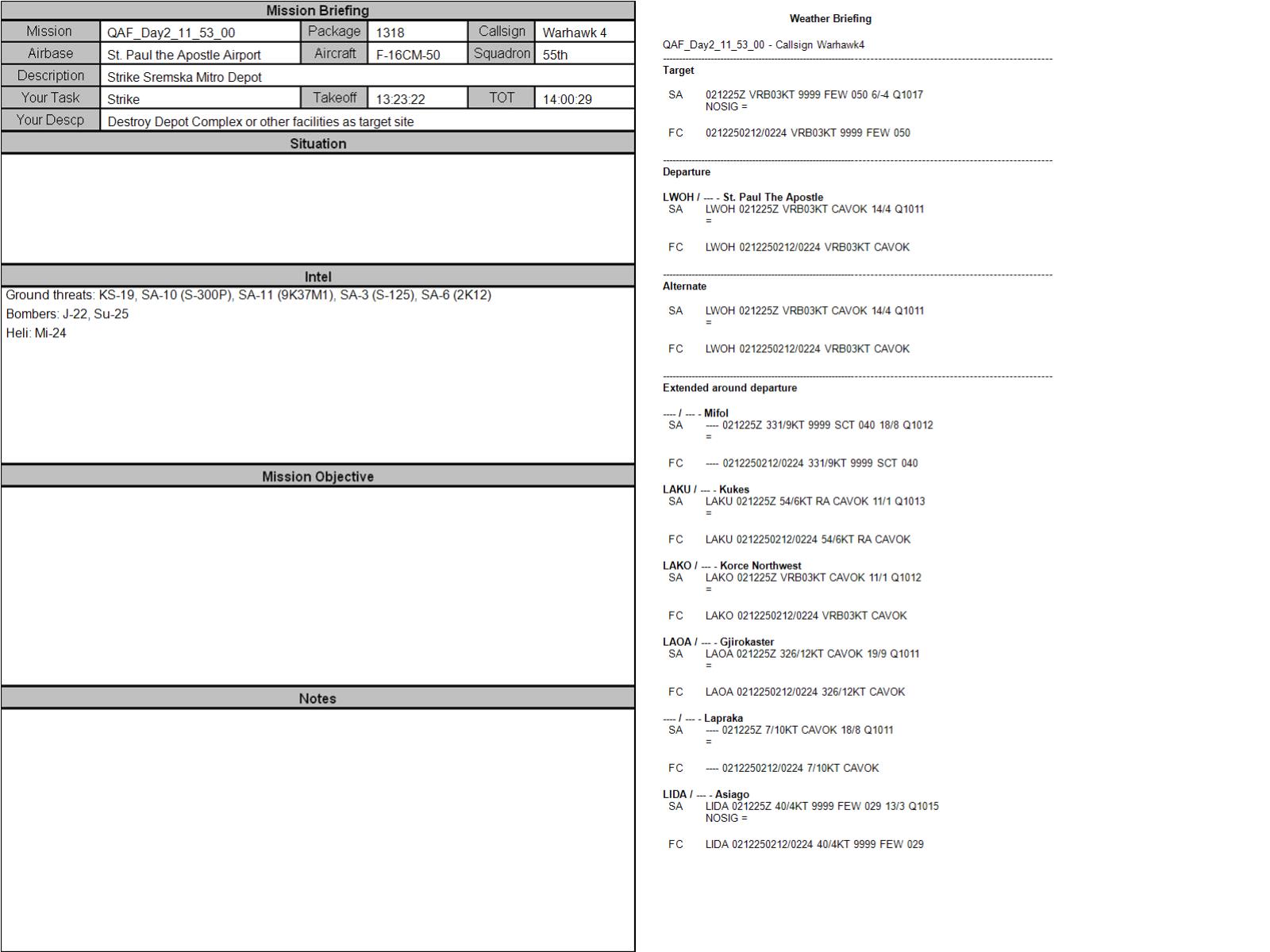 Mission Briefing

| Mission | QAF_Day2_11_53_00 | Package | 1318 | Callsign | Warhawk 4 |
|---|---|---|---|---|---|
| Airbase | St. Paul the Apostle Airport | Aircraft | F-16CM-50 | Squadron | 55th |
| Description | Strike Sremska Mitro Depot | | | | |
| Your Task | Strike | Takeoff | 13:23:22 | TOT | 14:00:29 |
| Your Descp | Destroy Depot Complex or other facilities as target site | | | | |

Situation

Intel

Ground threats: KS-19, SA-10 (S-300P), SA-11 (9K37M1), SA-3 (S-125), SA-6 (2K12)
Bombers: J-22, Su-25
Heli: Mi-24

Mission Objective

Notes

Weather Briefing

QAF_Day2_11_53_00 - Callsign Warhawk4

Target

SA 021225Z VRB03KT 9999 FEW 050 6/-4 Q1017 NOSIG =

FC 0212250212/0224 VRB03KT 9999 FEW 050

Departure

LWOH / --- - St. Paul The Apostle
SA LWOH 021225Z VRB03KT CAVOK 14/4 Q1011 =

FC LWOH 0212250212/0224 VRB03KT CAVOK

Alternate

SA LWOH 021225Z VRB03KT CAVOK 14/4 Q1011 =

FC LWOH 0212250212/0224 VRB03KT CAVOK

Extended around departure

---- / --- - Mifol
SA ---- 021225Z 331/9KT 9999 SCT 040 18/8 Q1012 =

FC ---- 0212250212/0224 331/9KT 9999 SCT 040

LAKU / --- - Kukes
SA LAKU 021225Z 54/6KT RA CAVOK 11/1 Q1013 =

FC LAKU 0212250212/0224 54/6KT RA CAVOK

LAKO / --- - Korce Northwest
SA LAKO 021225Z VRB03KT CAVOK 11/1 Q1012 =

FC LAKO 0212250212/0224 VRB03KT CAVOK

LAOA / --- - Gjirokaster
SA LAOA 021225Z 326/12KT CAVOK 19/9 Q1011 =

FC LAOA 0212250212/0224 326/12KT CAVOK

---- / --- - Lapraka
SA ---- 021225Z 7/10KT CAVOK 18/8 Q1011 =

FC ---- 0212250212/0224 7/10KT CAVOK

LIDA / --- - Asiago
SA LIDA 021225Z 40/4KT 9999 FEW 029 13/3 Q1015 NOSIG =

FC LIDA 0212250212/0224 40/4KT 9999 FEW 029